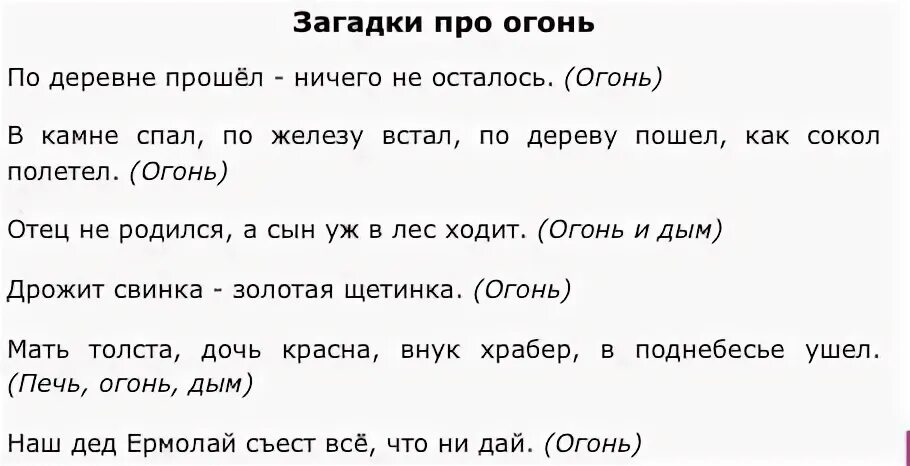 Загадки про огонь

По деревне прошёл - ничего не осталось. (Огонь)

В камне спал, по железу встал, по дереву пошел, как сокол полетел. (Огонь)

Отец не родился, а сын уж в лес ходит. (Огонь и дым)

Дрожит свинка - золотая щетинка. (Огонь)

Мать толста, дочь красна, внук храбер, в поднебесье ушел. (Печь, огонь, дым)

Наш дед Ермолай съест всё, что ни дай. (Огонь)